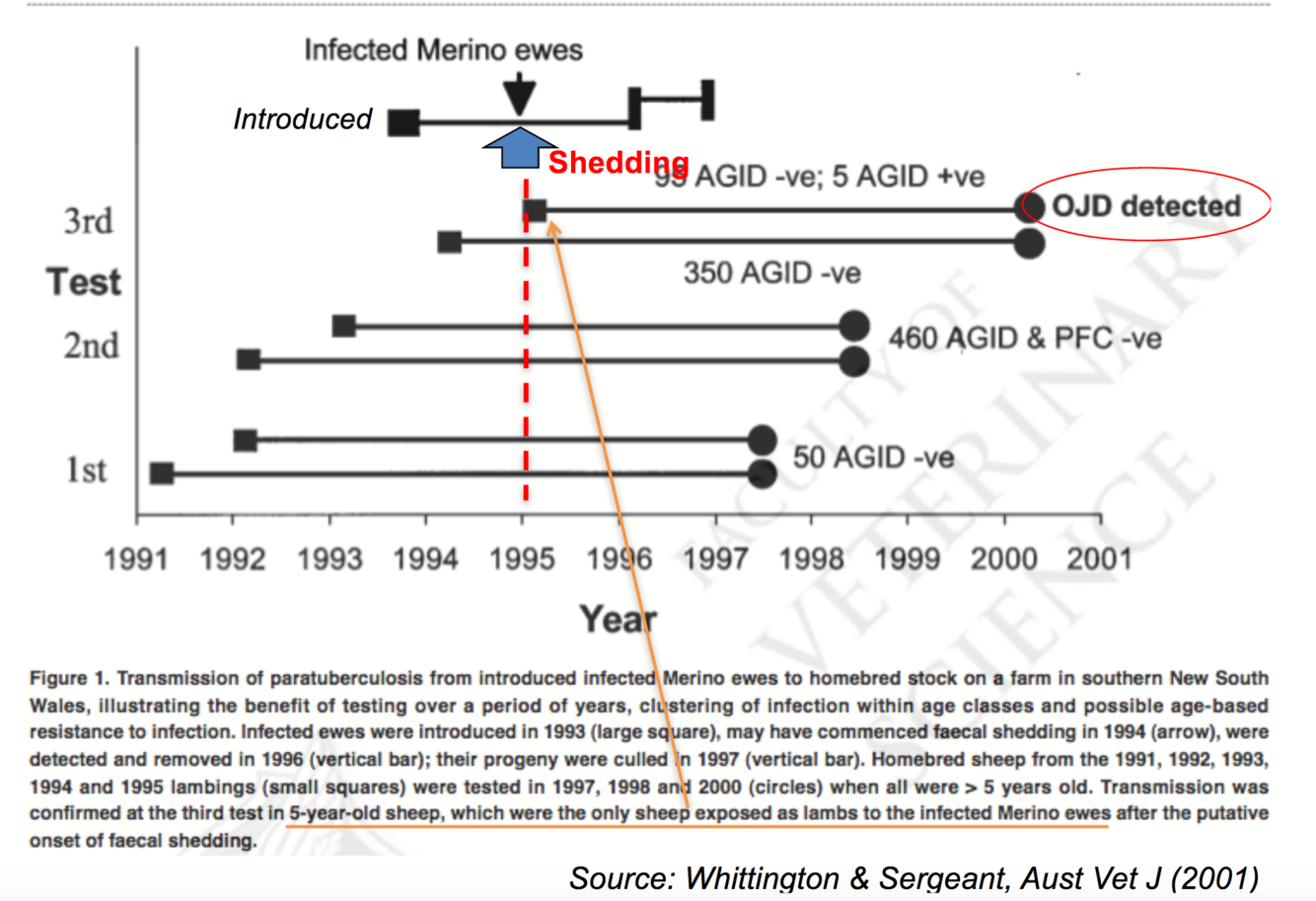 Infected Merino ewes

Introduced

Shedding

95 AGID -ve; 5 AGID +ve

OJD detected

3rd

Test

350 AGID -ve

2nd

460 AGID & PFC -ve

1st

50 AGID -ve

1991 1992 1993 1994 1995 1996 1997 1998 1999 2000 2001

Year

FACULTY OF VETERINARY SCIENCE

Figure 1. Transmission of paratuberculosis from introduced infected Merino ewes to homebred stock on a farm in southern New South Wales, illustrating the benefit of testing over a period of years, clustering of infection within age classes and possible age-based resistance to infection. Infected ewes were introduced in 1993 (large square), may have commenced faecal shedding in 1994 (arrow), were detected and removed in 1996 (vertical bar); their progeny were culled in 1997 (vertical bar). Homebred sheep from the 1991, 1992, 1993, 1994 and 1995 lambings (small squares) were tested in 1997, 1998 and 2000 (circles) when all were > 5 years old. Transmission was confirmed at the third test in 5-year-old sheep, which were the only sheep exposed as lambs to the infected Merino ewes after the putative onset of faecal shedding.

Source: Whittington & Sergeant, Aust Vet J (2001)